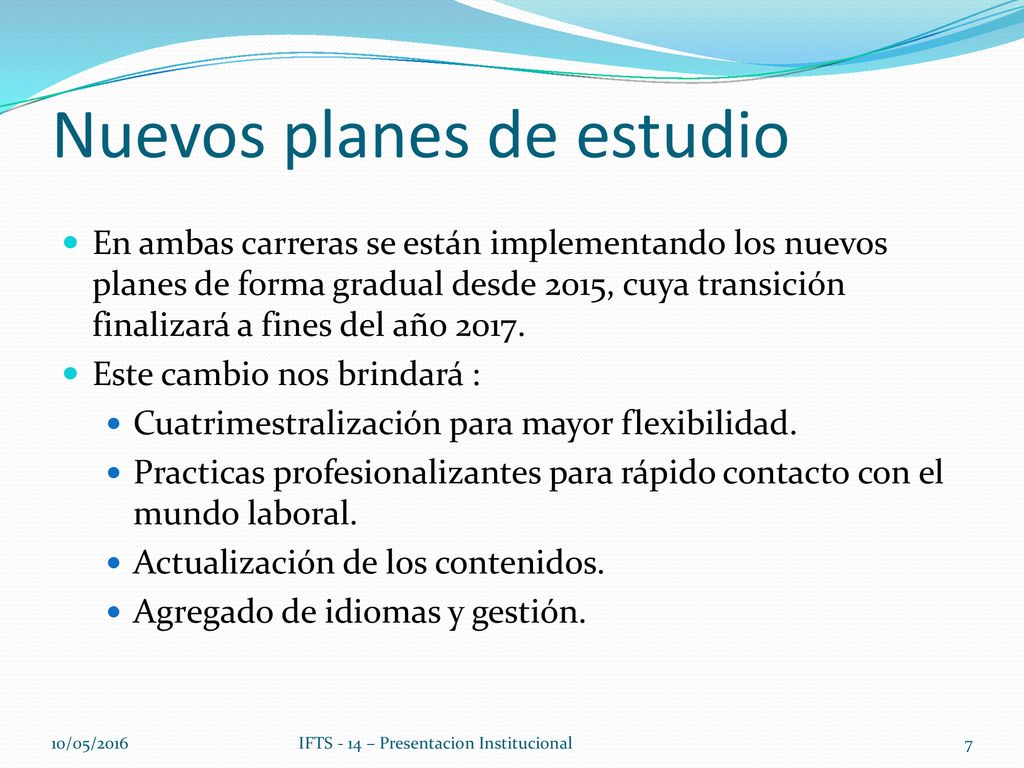 Nuevos planes de estudio

- En ambas carreras se están implementando los nuevos planes de forma gradual desde 2015, cuya transición finalizará a fines del año 2017.
- Este cambio nos brindará :
  - Cuatrimestralización para mayor flexibilidad.
  - Practicas profesionalizantes para rápido contacto con el mundo laboral.
  - Actualización de los contenidos.
  - Agregado de idiomas y gestión.

10/05/2016 IFTS - 14 – Presentacion Institucional 7